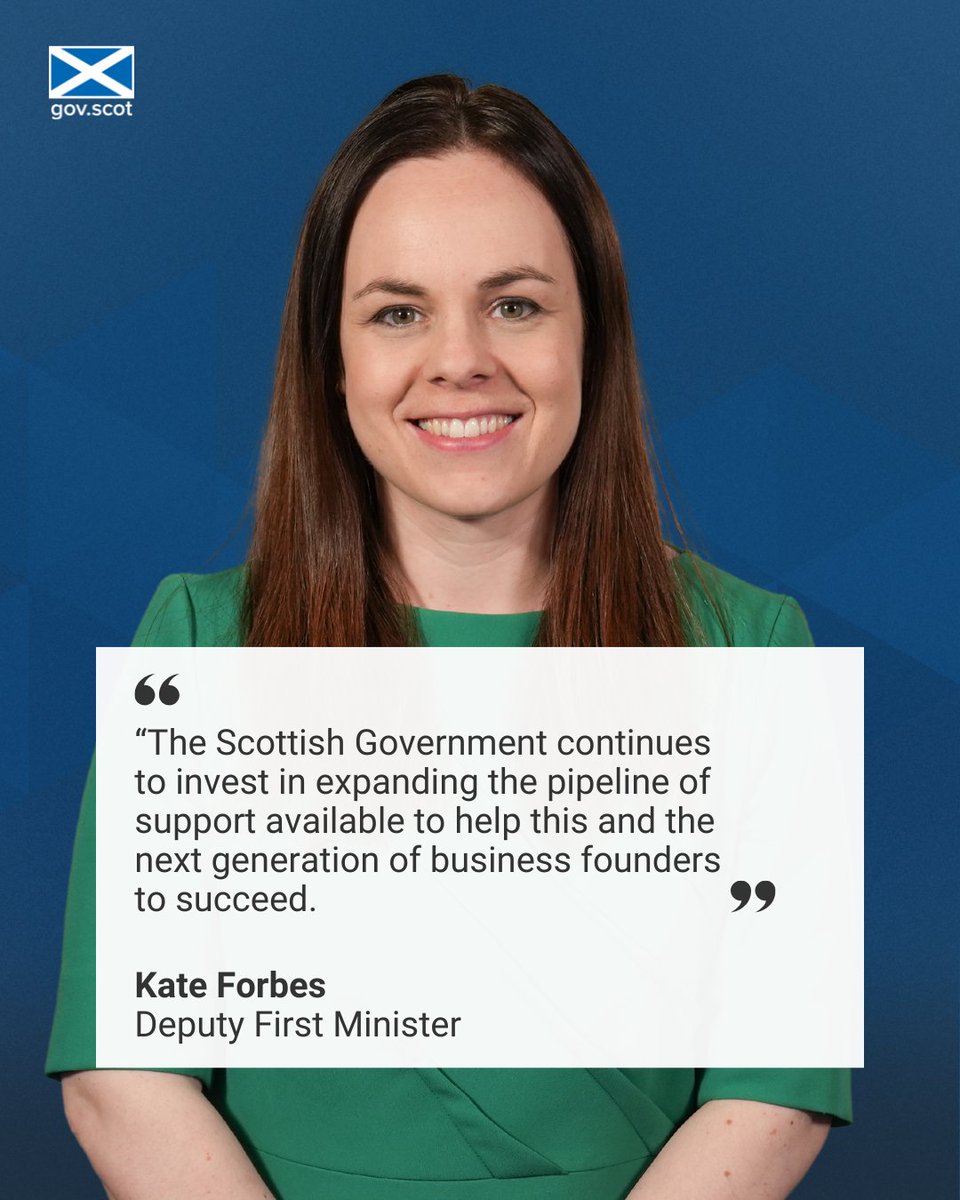 gov.scot

“The Scottish Government continues to invest in expanding the pipeline of support available to help this and the next generation of business founders to succeed.

Kate Forbes
Deputy First Minister